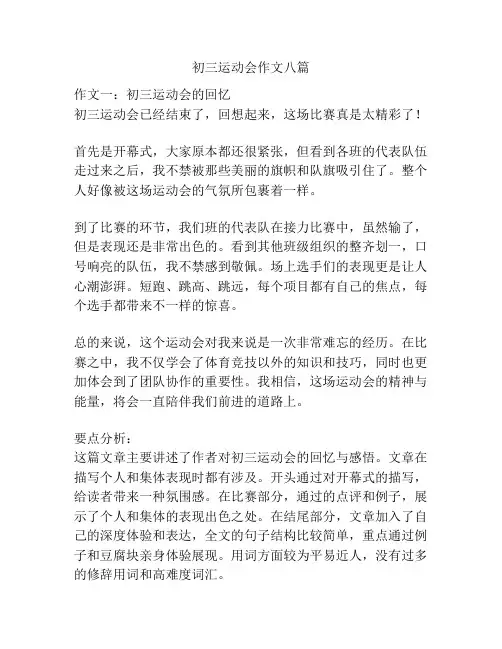 初三运动会作文八篇

作文一：初三运动会的回忆
初三运动会已经结束了，回想起来，这场比赛真是太精彩了！

首先是开幕式，大家原本都还很紧张，但看到各班的代表队伍走过来之后，我不禁被那些美丽的旗帜和队旗吸引住了。整个人好像被这场运动会的气氛所包裹着一样。

到了比赛的环节，我们班的代表队在接力比赛中，虽然输了，但是表现还是非常出色的。看到其他班级组织的整齐划一，口号响亮的队伍，我不禁感到敬佩。场上选手们的表现更是让人心潮澎湃。短跑、跳高、跳远，每个项目都有自己的焦点，每个选手都带来不一样的惊喜。

总的来说，这个运动会对我来说是一次非常难忘的经历。在比赛之中，我不仅学会了体育竞技以外的知识和技巧，同时也更加体会到了团队协作的重要性。我相信，这场运动会的精神与能量，将会一直陪伴我们前进的道路上。

要点分析：
这篇文章主要讲述了作者对初三运动会的回忆与感悟。文章在描写个人和集体表现时都有涉及。开头通过对开幕式的描写，给读者带来一种氛围感。在比赛部分，通过的点评和例子，展示了个人和集体的表现出色之处。在结尾部分，文章加入了自己的深度体验和表达，全文的句子结构比较简单，重点通过例子和豆腐块亲身体验展现。用词方面较为平易近人，没有过多的修辞用词和高难度词汇。